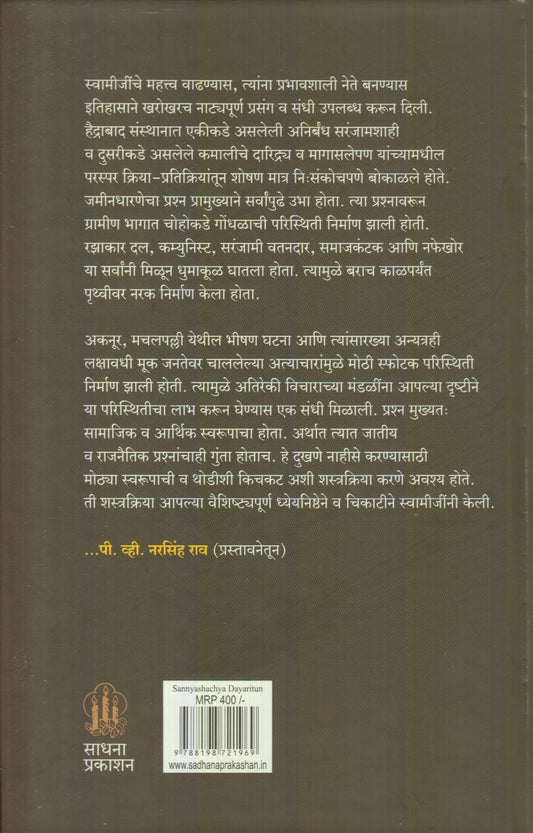 स्वामीजींचे महत्त्व वाढण्यास, त्यांना प्रभावशाली नेते बनण्यास इतिहासाने खरोखरच नाट्यपूर्ण प्रसंग व संधी उपलब्ध करून दिली. हैद्राबाद संस्थानात एकीकडे असलेली अनिर्बंध सरंजामशाही व दुसरीकडे असलेले कमालीचे दारिद्र्य व मागासलेपण यांच्यामधील परस्पर क्रिया-प्रतिक्रियांतून शोषण मात्र निःसंकोचपणे बोकाळले होते. जमीनधारणेचा प्रश्न प्रामुख्याने सर्वांपुढे उभा होता. त्या प्रश्नावरून ग्रामीण भागात चोहोकडे गोंधळाची परिस्थिती निर्माण झाली होती. रझाकार दल, कम्युनिस्ट, सरंजामी वतनदार, समाजकंटक आणि नफेखोर या सर्वांनी मिळून धुमाकूळ घातला होता. त्यामुळे बराच काळपर्यंत पृथ्वीवर नरक निर्माण केला होता.

अकनूर, मचलपल्ली येथील भीषण घटना आणि त्यांसारख्या अन्यत्रही लक्षावधी मूक जनतेवर चाललेल्या अत्याचारांमुळे मोठी स्फोटक परिस्थिती निर्माण झाली होती. त्यामुळे अतिरेकी विचाराच्या मंडळींना आपल्या दृष्टीने या परिस्थितीचा लाभ करून घेण्यास एक संधी मिळाली. प्रश्न मुख्यतः सामाजिक व आर्थिक स्वरूपाचा होता. अर्थात त्यात जातीय व राजनैतिक प्रश्नांचाही गुंता होताच. हे दुखणे नाहीसे करण्यासाठी मोठ्या स्वरूपाची व थोडीशी किचकट अशी शस्त्रक्रिया करणे अवश्य होते. ती शस्त्रक्रिया आपल्या वैशिष्ट्यपूर्ण ध्येयनिष्ठेने व चिकाटीने स्वामीजींनी केली.

...पी. व्ही. नरसिंह राव (प्रस्तावनेतून)

साधना प्रकाशन

Sannyashachya Dayaritun
MRP 400 /-
9 788198 721969
www.sadhanaprakashan.in